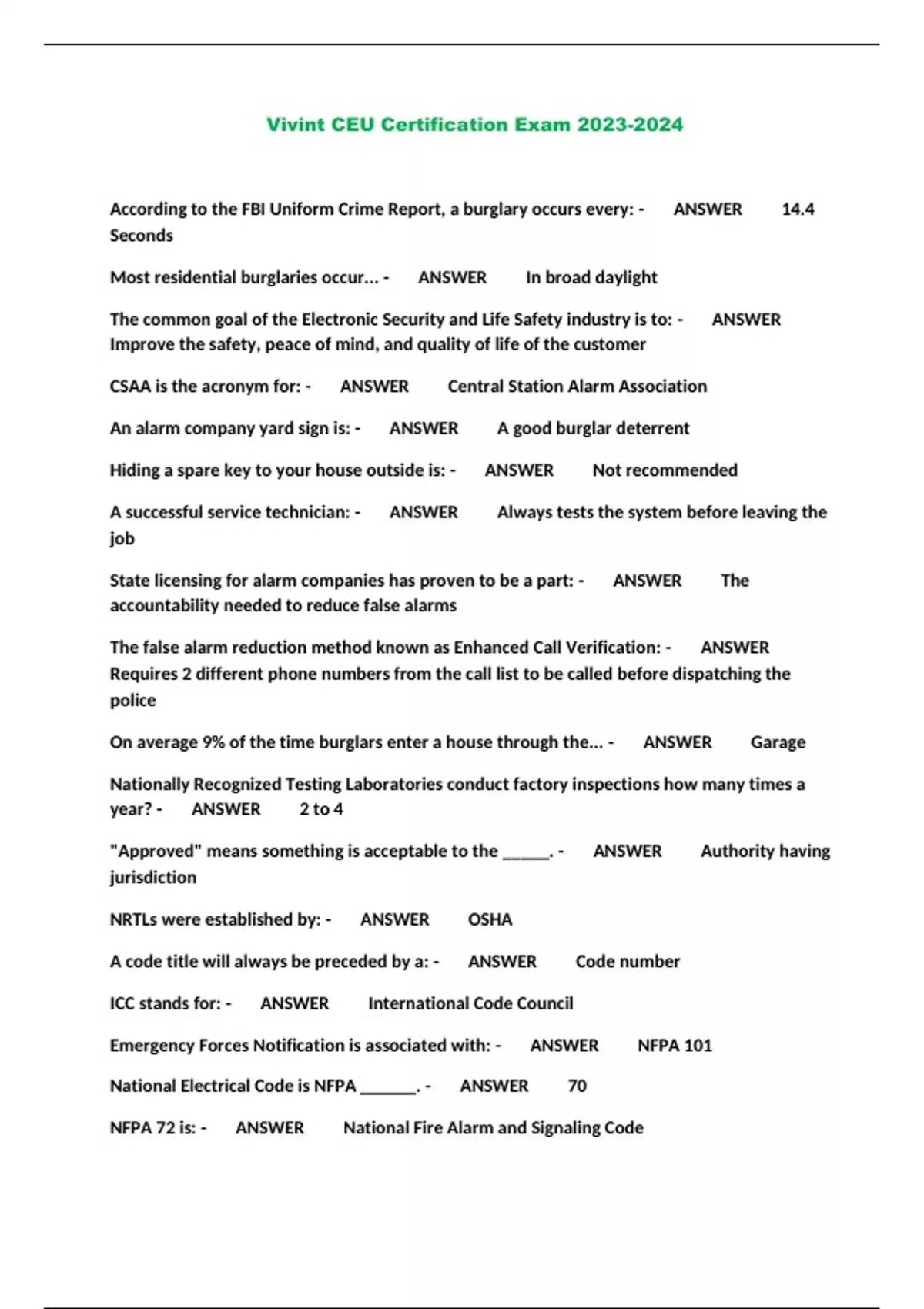 Vivint CEU Certification Exam 2023-2024

According to the FBI Uniform Crime Report, a burglary occurs every: - ANSWER 14.4 Seconds

Most residential burglaries occur... - ANSWER In broad daylight

The common goal of the Electronic Security and Life Safety industry is to: - ANSWER Improve the safety, peace of mind, and quality of life of the customer

CSAA is the acronym for: - ANSWER Central Station Alarm Association

An alarm company yard sign is: - ANSWER A good burglar deterrent

Hiding a spare key to your house outside is: - ANSWER Not recommended

A successful service technician: - ANSWER Always tests the system before leaving the job

State licensing for alarm companies has proven to be a part: - ANSWER The accountability needed to reduce false alarms

The false alarm reduction method known as Enhanced Call Verification: - ANSWER Requires 2 different phone numbers from the call list to be called before dispatching the police

On average 9% of the time burglars enter a house through the... - ANSWER Garage

Nationally Recognized Testing Laboratories conduct factory inspections how many times a year? - ANSWER 2 to 4

"Approved" means something is acceptable to the ______. - ANSWER Authority having jurisdiction

NRTLs were established by: - ANSWER OSHA

A code title will always be preceded by a: - ANSWER Code number

ICC stands for: - ANSWER International Code Council

Emergency Forces Notification is associated with: - ANSWER NFPA 101

National Electrical Code is NFPA _______. - ANSWER 70

NFPA 72 is: - ANSWER National Fire Alarm and Signaling Code